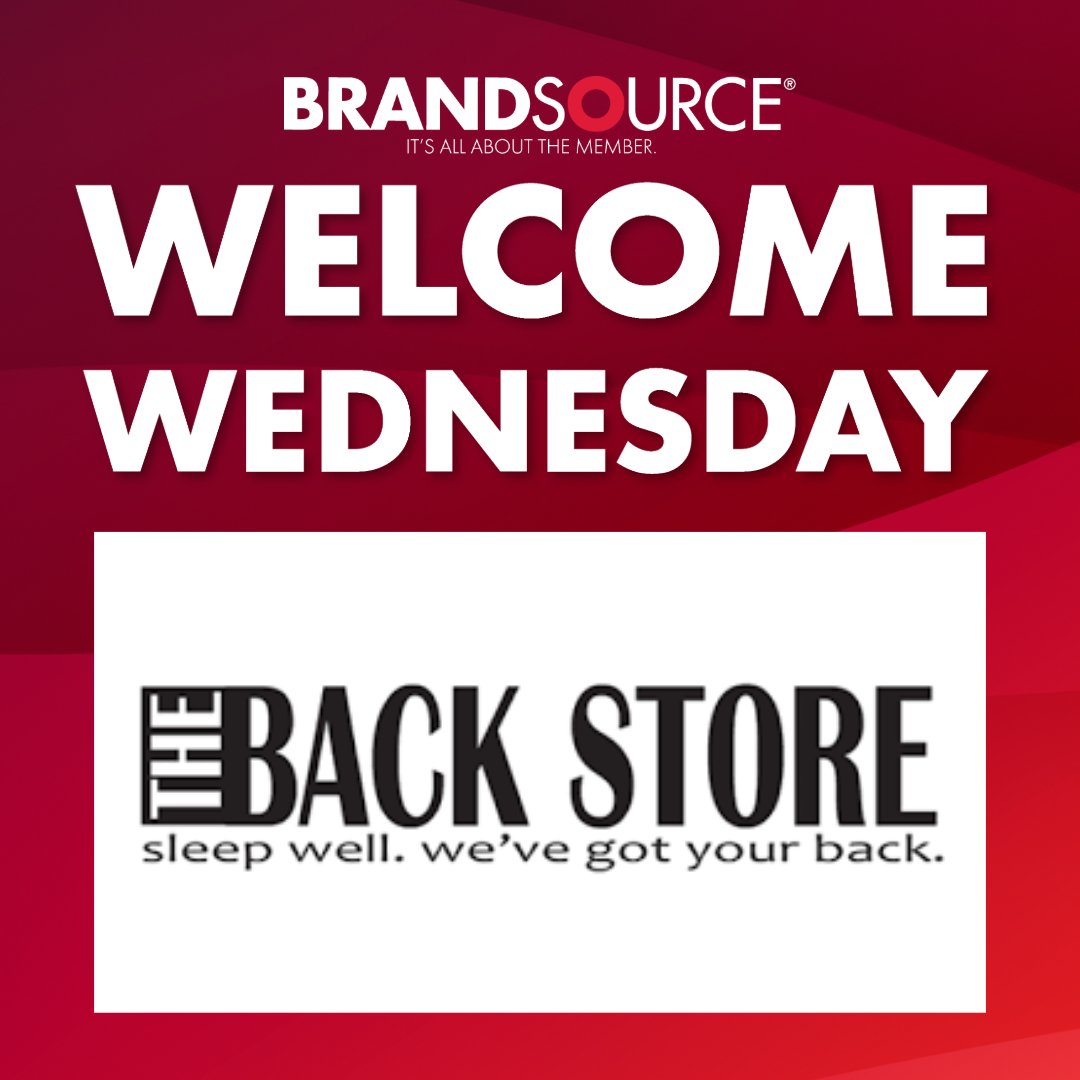 BRANDSOURCE®
IT'S ALL ABOUT THE MEMBER.

WELCOME WEDNESDAY

THE BACK STORE
sleep well. we've got your back.